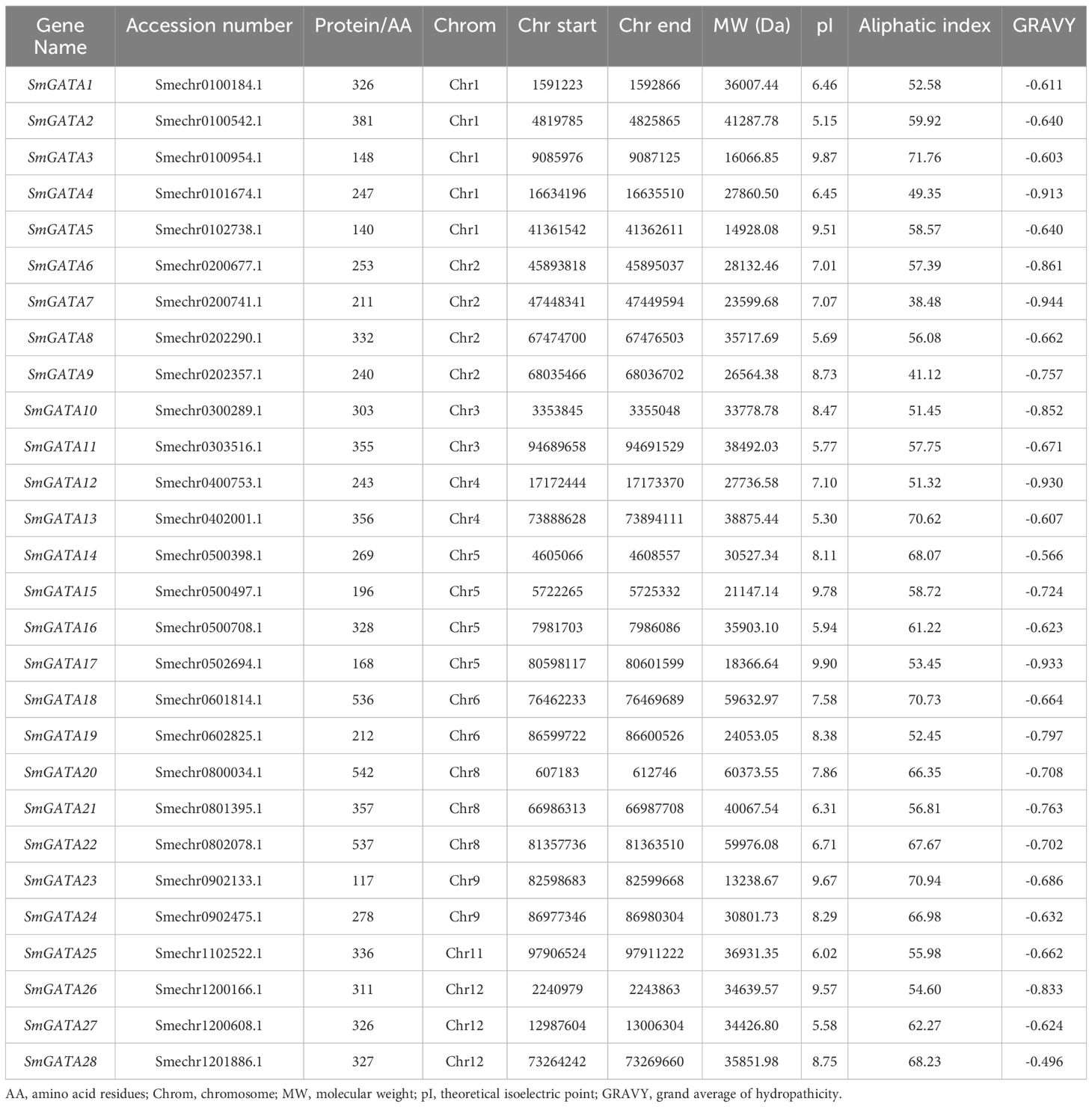 | Gene Name | Accession number | Protein/AA | Chrom | Chr start | Chr end | MW (Da) | pI | Aliphatic index | GRAVY |
|---|---|---|---|---|---|---|---|---|---|
| SmGATA1 | Smechr0100184.1 | 326 | Chr1 | 1591223 | 1592866 | 36007.44 | 6.46 | 52.58 | -0.611 |
| SmGATA2 | Smechr0100542.1 | 381 | Chr1 | 4819785 | 4825865 | 41287.78 | 5.15 | 59.92 | -0.640 |
| SmGATA3 | Smechr0100954.1 | 148 | Chr1 | 9085976 | 9087125 | 16066.85 | 9.87 | 71.76 | -0.603 |
| SmGATA4 | Smechr0101674.1 | 247 | Chr1 | 16634196 | 16635510 | 27860.50 | 6.45 | 49.35 | -0.913 |
| SmGATA5 | Smechr0102738.1 | 140 | Chr1 | 41361542 | 41362611 | 14928.08 | 9.51 | 58.57 | -0.640 |
| SmGATA6 | Smechr0200677.1 | 253 | Chr2 | 45893818 | 45895037 | 28132.46 | 7.01 | 57.39 | -0.861 |
| SmGATA7 | Smechr0200741.1 | 211 | Chr2 | 47448341 | 47449594 | 23599.68 | 7.07 | 38.48 | -0.944 |
| SmGATA8 | Smechr0202290.1 | 332 | Chr2 | 67474700 | 67476503 | 35717.69 | 5.69 | 56.08 | -0.662 |
| SmGATA9 | Smechr0202357.1 | 240 | Chr2 | 68035466 | 68036702 | 26564.38 | 8.73 | 41.12 | -0.757 |
| SmGATA10 | Smechr0300289.1 | 303 | Chr3 | 3353845 | 3355048 | 33778.78 | 8.47 | 51.45 | -0.852 |
| SmGATA11 | Smechr0303516.1 | 355 | Chr3 | 94689658 | 94691529 | 38492.03 | 5.77 | 57.75 | -0.671 |
| SmGATA12 | Smechr0400753.1 | 243 | Chr4 | 17172444 | 17173370 | 27736.58 | 7.10 | 51.32 | -0.930 |
| SmGATA13 | Smechr0402001.1 | 356 | Chr4 | 73888628 | 73894111 | 38875.44 | 5.30 | 70.62 | -0.607 |
| SmGATA14 | Smechr0500398.1 | 269 | Chr5 | 4605066 | 4608557 | 30527.34 | 8.11 | 68.07 | -0.566 |
| SmGATA15 | Smechr0500497.1 | 196 | Chr5 | 5722265 | 5725332 | 21147.14 | 9.78 | 58.72 | -0.724 |
| SmGATA16 | Smechr0500708.1 | 328 | Chr5 | 7981703 | 7986086 | 35903.10 | 5.94 | 61.22 | -0.623 |
| SmGATA17 | Smechr0502694.1 | 168 | Chr5 | 80598117 | 80601599 | 18366.64 | 9.90 | 53.45 | -0.933 |
| SmGATA18 | Smechr0601814.1 | 536 | Chr6 | 76462233 | 76469689 | 59632.97 | 7.58 | 70.73 | -0.664 |
| SmGATA19 | Smechr0602825.1 | 212 | Chr6 | 86599722 | 86600526 | 24053.05 | 8.38 | 52.45 | -0.797 |
| SmGATA20 | Smechr0800034.1 | 542 | Chr8 | 607183 | 612746 | 60373.55 | 7.86 | 66.35 | -0.708 |
| SmGATA21 | Smechr0801395.1 | 357 | Chr8 | 66986313 | 66987708 | 40067.54 | 6.31 | 56.81 | -0.763 |
| SmGATA22 | Smechr0802078.1 | 537 | Chr8 | 81357736 | 81363510 | 59976.08 | 6.71 | 67.67 | -0.702 |
| SmGATA23 | Smechr0902133.1 | 117 | Chr9 | 82598683 | 82599668 | 13238.67 | 9.67 | 70.94 | -0.686 |
| SmGATA24 | Smechr0902475.1 | 278 | Chr9 | 86977346 | 86980304 | 30801.73 | 8.29 | 66.98 | -0.632 |
| SmGATA25 | Smechr1102522.1 | 336 | Chr11 | 97906524 | 97911222 | 36931.35 | 6.02 | 55.98 | -0.662 |
| SmGATA26 | Smechr1200166.1 | 311 | Chr12 | 2240979 | 2243863 | 34639.57 | 9.57 | 54.60 | -0.833 |
| SmGATA27 | Smechr1200608.1 | 326 | Chr12 | 12987604 | 13006304 | 34426.80 | 5.58 | 62.27 | -0.624 |
| SmGATA28 | Smechr1201886.1 | 327 | Chr12 | 73264242 | 73269660 | 35851.98 | 8.75 | 68.23 | -0.496 |

AA, amino acid residues; Chrom, chromosome; MW, molecular weight; pI, theoretical isoelectric point; GRAVY, grand average of hydropathicity.